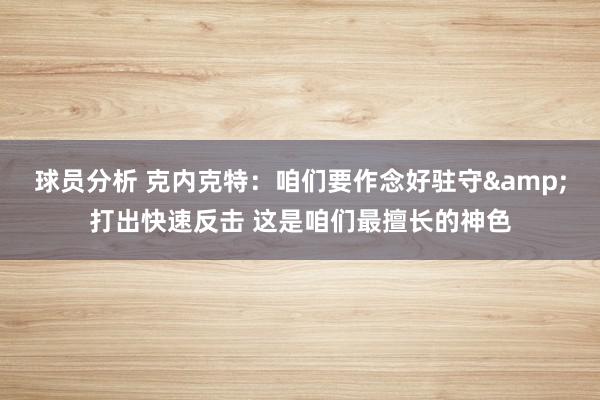 球员分析 克内克特：咱们要作念好驻守&amp;打出快速反击 这是咱们最擅长的神色